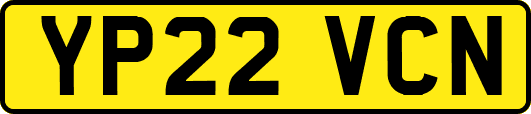 YP22 VCN